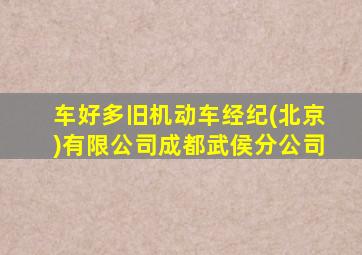 车好多旧机动车经纪(北京)有限公司成都武侯分公司